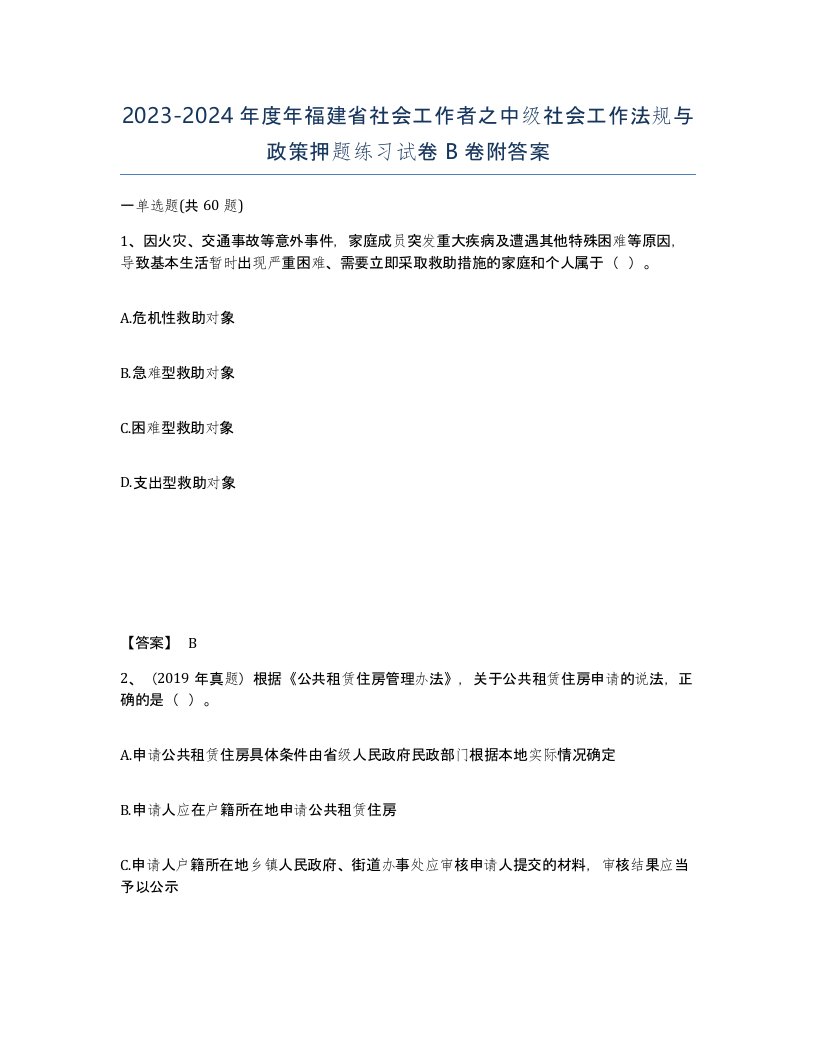 2023-2024年度年福建省社会工作者之中级社会工作法规与政策押题练习试卷B卷附答案

一单选题(共60题)

1、因火灾、交通事故等意外事件，家庭成员突发重大疾病及遭遇其他特殊困难等原因，导致基本生活暂时出现严重困难、需要立即采取救助措施的家庭和个人属于（ ）。

A.危机性救助对象

B.急难型救助对象

C.困难型救助对象

D.支出型救助对象

【答案】 B

2、（2019年真题）根据《公共租赁住房管理办法》，关于公共租赁住房申请的说法，正确的是（ ）。

A.申请公共租赁住房具体条件由省级人民政府民政部门根据本地实际情况确定

B.申请人应在户籍所在地申请公共租赁住房

C.申请人户籍所在地乡镇人民政府、街道办事处应审核申请人提交的材料，审核结果应当予以公示